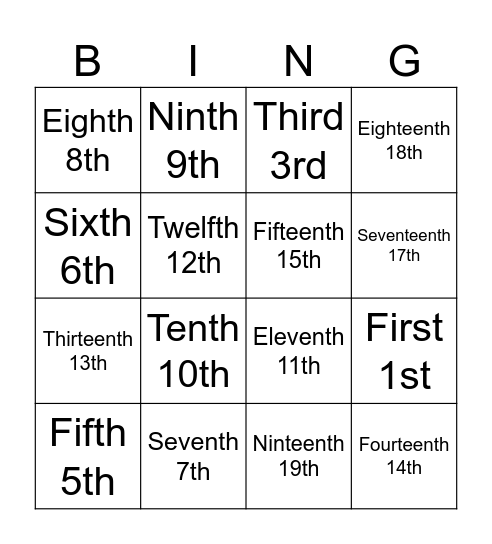 | B | I | N | G |
|---|---|---|---|
| Eighth 8th | Ninth 9th | Third 3rd | Eighteenth 18th |
| Sixth 6th | Twelfth 12th | Fifteenth 15th | Seventeenth 17th |
| Thirteenth 13th | Tenth 10th | Eleventh 11th | First 1st |
| Fifth 5th | Seventh 7th | Ninteenth 19th | Fourteenth 14th |